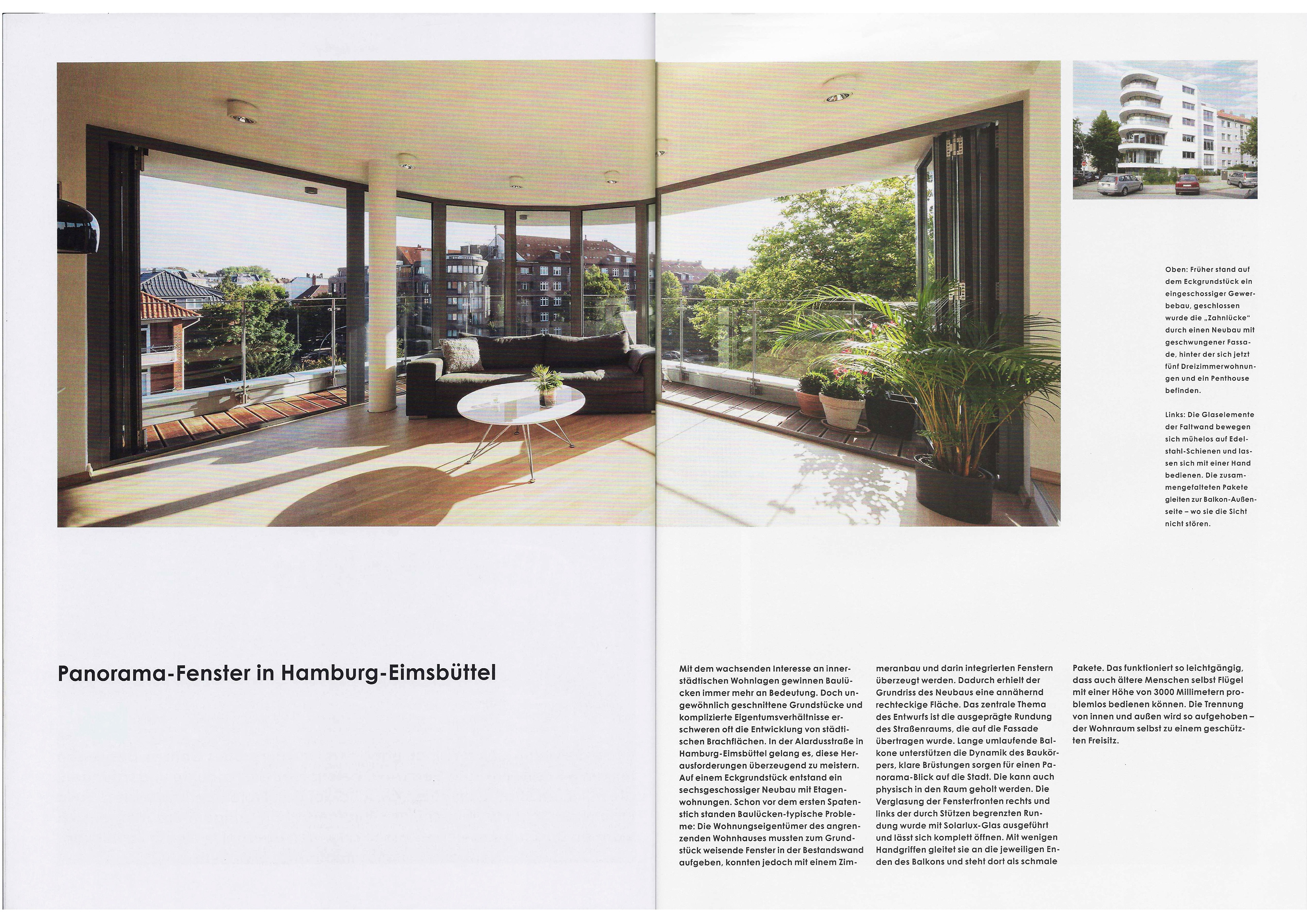 Oben: Früher stand auf dem Eckgrundstück ein eingeschossiger Gewerbebau, geschlossen wurde die „Zahnlücke“ durch einen Neubau mit geschwungener Fassade, hinter der sich jetzt fünf Dreizimmerwohnungen und ein Penthouse befinden.

Links: Die Glaselemente der Faltwand bewegen sich mühelos auf Edelstahl-Schienen und lassen sich mit einer Hand bedienen. Die zusammengefalteten Pakete gleiten zur Balkon-Außenseite – wo sie die Sicht nicht stören.

Panorama-Fenster in Hamburg-Eimsbüttel

Mit dem wachsenden Interesse an innerstädtischen Wohnlagen gewinnen Baulücken immer mehr an Bedeutung. Doch ungewöhnlich geschnittene Grundstücke und komplizierte Eigentumsverhältnisse erschweren oft die Entwicklung von städtischen Brachflächen. In der Alardusstraße in Hamburg-Eimsbüttel gelang es, diese Herausforderungen überzeugend zu meistern. Auf einem Eckgrundstück entstand ein sechsgeschossiger Neubau mit Etagenwohnungen. Schon vor dem ersten Spatenstich standen Baulücken-typische Probleme: Die Wohnungseigentümer des angrenzenden Wohnhauses mussten zum Grundstück weisende Fenster in der Bestandswand aufgeben, konnten jedoch mit einem Zimmeranbau und darin integrierten Fenstern überzeugt werden. Dadurch erhielt der Grundriss des Neubaus eine annähernd rechteckige Fläche. Das zentrale Thema des Entwurfs ist die ausgeprägte Rundung des Straßenraums, die auf die Fassade übertragen wurde. Lange umlaufende Balkone unterstützen die Dynamik des Baukörpers, klare Brüstungen sorgen für einen Panorama-Blick auf die Stadt. Die kann auch physisch in den Raum geholt werden. Die Verglasung der Fensterfronten rechts und links der durch Stützen begrenzten Rundung wurde mit Solarlux-Glas ausgeführt und lässt sich komplett öffnen. Mit wenigen Handgriffen gleitet sie an die jeweiligen Enden des Balkons und steht dort als schmale Pakete. Das funktioniert so leichtgängig, dass auch ältere Menschen selbst Flügel mit einer Höhe von 3000 Millimetern problemlos bedienen können. Die Trennung von innen und außen wird so aufgehoben – der Wohnraum selbst zu einem geschützten Freisitz.